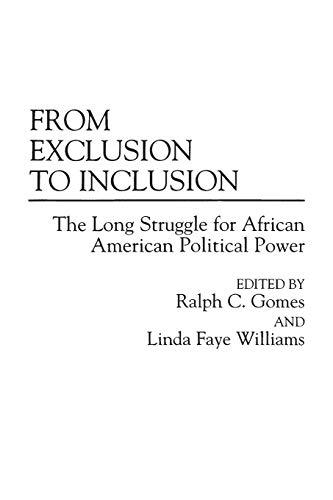 FROM EXCLUSION TO INCLUSION

The Long Struggle for African American Political Power

EDITED BY
Ralph C. Gomes
AND
Linda Faye Williams